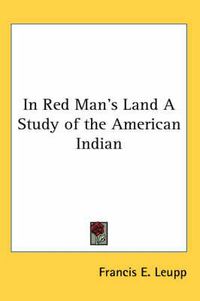 In Red Man's Land A Study of the American Indian

Francis E. Leupp